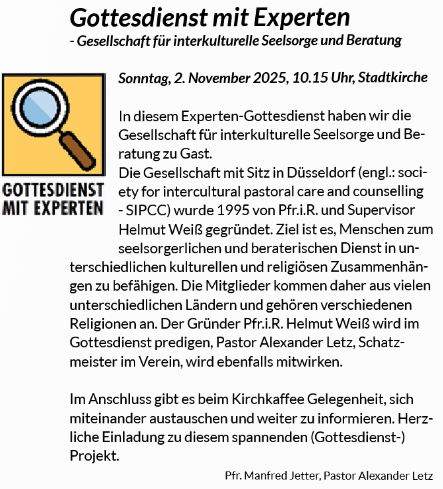 Gottesdienst mit Experten
- Gesellschaft für interkulturelle Seelsorge und Beratung

GOTTESDIENST MIT EXPERTEN

Sonntag, 2. November 2025, 10.15 Uhr, Stadtkirche

In diesem Experten-Gottesdienst haben wir die Gesellschaft für interkulturelle Seelsorge und Beratung zu Gast.
Die Gesellschaft mit Sitz in Düsseldorf (engl.: society for intercultural pastoral care and counselling - SIPCC) wurde 1995 von Pfr.i.R. und Supervisor Helmut Weiß gegründet. Ziel ist es, Menschen zum seelsorgerlichen und beraterischen Dienst in unterschiedlichen kulturellen und religiösen Zusammenhängen zu befähigen. Die Mitglieder kommen daher aus vielen unterschiedlichen Ländern und gehören verschiedenen Religionen an. Der Gründer Pfr.i.R. Helmut Weiß wird im Gottesdienst predigen, Pastor Alexander Letz, Schatzmeister im Verein, wird ebenfalls mitwirken.

Im Anschluss gibt es beim Kirchkaffee Gelegenheit, sich miteinander austauschen und weiter zu informieren. Herzliche Einladung zu diesem spannenden (Gottesdienst-) Projekt.

Pfr. Manfred Jetter, Pastor Alexander Letz